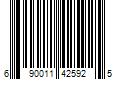 6 90011 42592 5